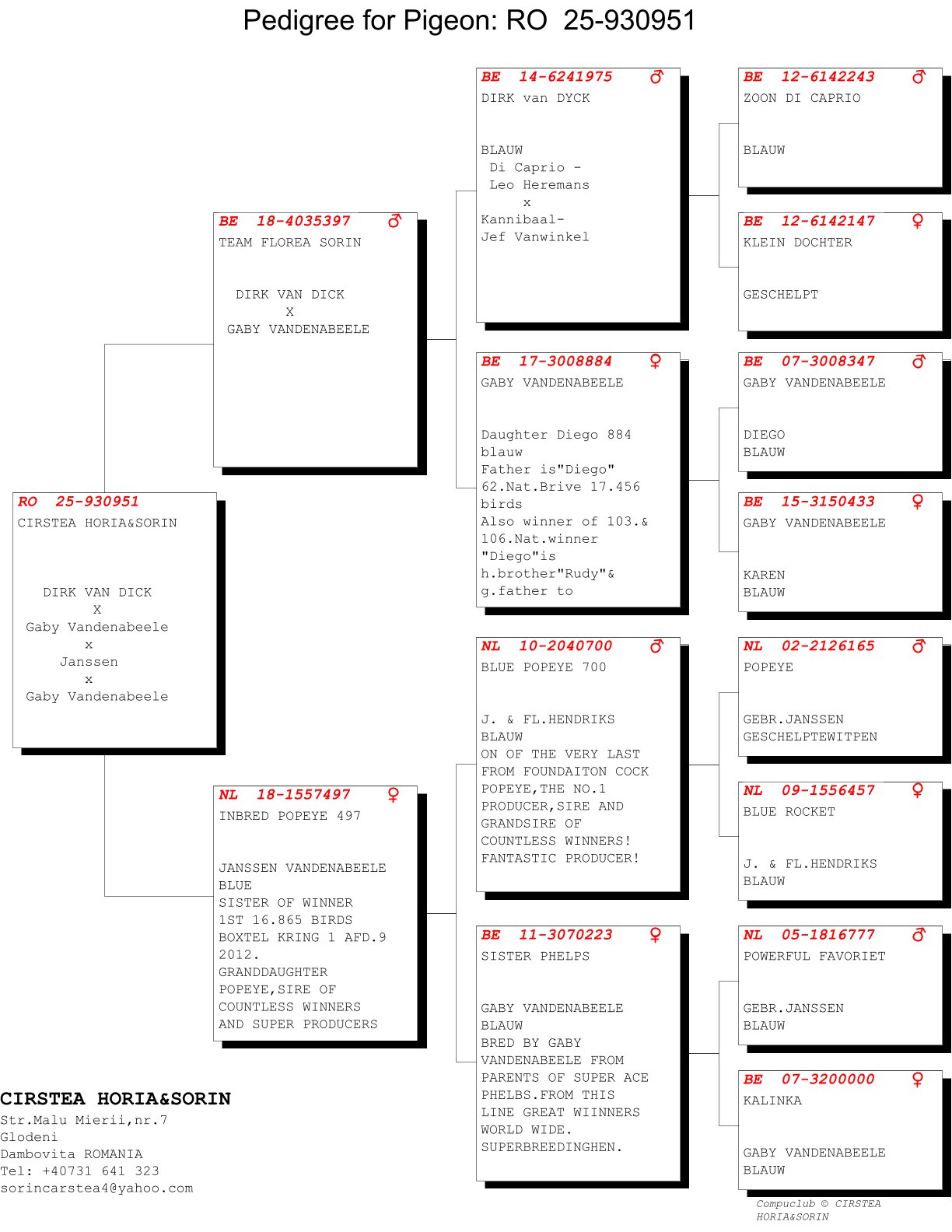 Pedigree for Pigeon: RO 25-930951

RO 25-930951
CIRSTEA HORIA&SORIN

DIRK VAN DICK
X
Gaby Vandenabeele
x
Janssen
x
Gaby Vandenabeele

BE 18-4035397 ♂
TEAM FLOREA SORIN

DIRK VAN DICK
X
GABY VANDENABEELE

NL 18-1557497 ♀
INBRED POPEYE 497

JANSSEN VANDENABEELE
BLUE
SISTER OF WINNER 1ST 16.865 BIRDS BOXTEL KRING 1 AFD.9 2012.
GRANDDAUGHTER POPEYE,SIRE OF COUNTLESS WINNERS AND SUPER PRODUCERS

BE 14-6241975 ♂
DIRK van DYCK

BLAUW
Di Caprio - Leo Heremans
x
Kannibaal- Jef Vanwinkel

BE 17-3008884 ♀
GABY VANDENABEELE

Daughter Diego 884 blauw
Father is"Diego" 62.Nat.Brive 17.456 birds
Also winner of 103.& 106.Nat.winner
"Diego"is h.brother"Rudy"& g.father to

NL 10-2040700 ♂
BLUE POPEYE 700

J. & FL.HENDRIKS
BLAUW
ON OF THE VERY LAST FROM FOUNDAITON COCK POPEYE,THE NO.1 PRODUCER,SIRE AND GRANDSIRE OF COUNTLESS WINNERS! FANTASTIC PRODUCER!

BE 11-3070223 ♀
SISTER PHELPS

GABY VANDENABEELE
BLAUW
BRED BY GABY VANDENABEELE FROM PARENTS OF SUPER ACE PHELBS.FROM THIS LINE GREAT WIINNERS WORLD WIDE.
SUPERBREEDINGHEN.

BE 12-6142243 ♂
ZOON DI CAPRIO

BLAUW

BE 12-6142147 ♀
KLEIN DOCHTER

GESCHELPT

BE 07-3008347 ♂
GABY VANDENABEELE

DIEGO
BLAUW

BE 15-3150433 ♀
GABY VANDENABEELE

KAREN
BLAUW

NL 02-2126165 ♂
POPEYE

GEBR.JANSSEN
GESCHELPTEWITPEN

NL 09-1556457 ♀
BLUE ROCKET

J. & FL.HENDRIKS
BLAUW

NL 05-1816777 ♂
POWERFUL FAVORIET

GEBR.JANSSEN
BLAUW

BE 07-3200000 ♀
KALINKA

GABY VANDENABEELE
BLAUW

CIRSTEA HORIA&SORIN
Str.Malu Mierii,nr.7
Glodeni
Dambovita ROMANIA
Tel: +40731 641 323
sorincarstea4@yahoo.com

Compuclub © CIRSTEA HORIA&SORIN